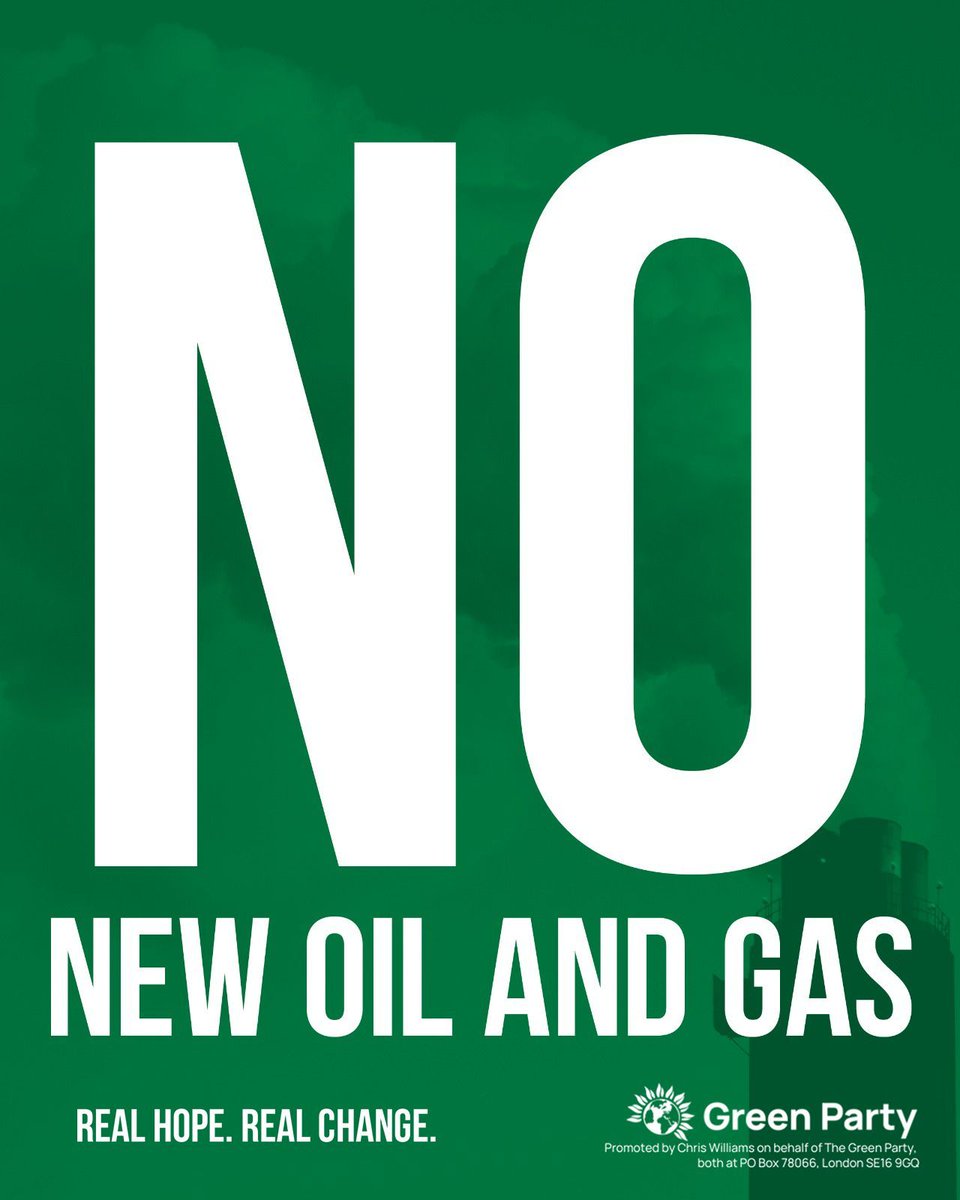 NO

NEW OIL AND GAS

REAL HOPE. REAL CHANGE.

Green Party

Promoted by Chris Williams on behalf of The Green Party, both at PO Box 78066, London SE16 9GQ